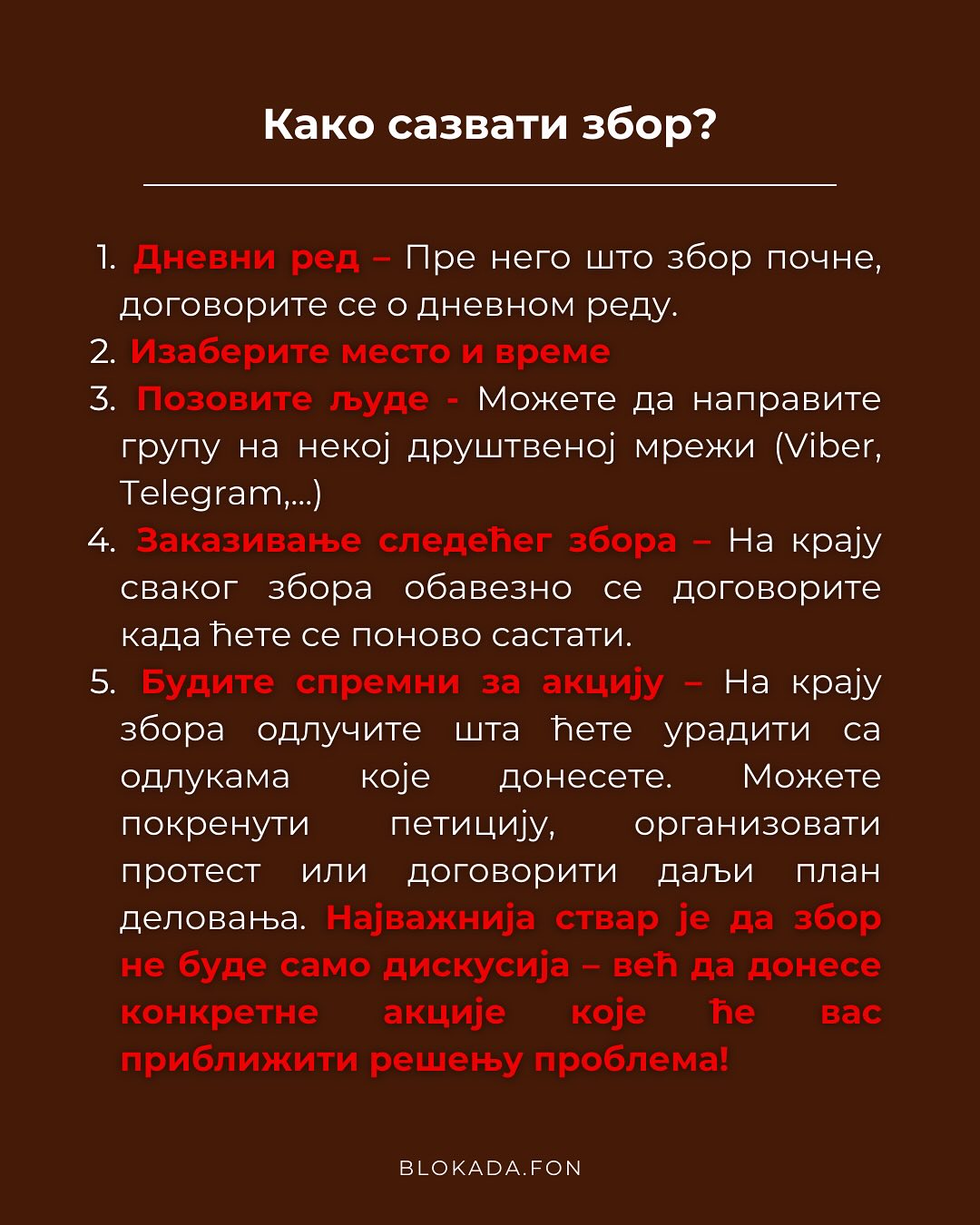 Како сазвати збор?

1. Дневни ред – Пре него што збор почне, договорите се о дневном реду.
2. Изаберите место и време
3. Позовите људе - Можете да направите групу на некој друштвеној мрежи (Viber, Telegram,...)
4. Заказивање следећег збора – На крају сваког збора обавезно се договорите када ћете се поново састати.
5. Будите спремни за акцију – На крају збора одлучите шта ћете урадити са одлукама које донесете. Можете покренути петицију, организовати протест или договорити даљи план деловања. Најважнија ствар је да збор не буде само дискусија – већ да донесе конкретне акције које ће вас приближити решењу проблема!

BLOKADA.FON